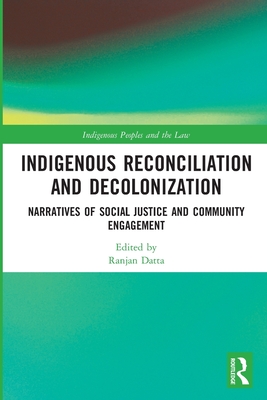 Indigenous Peoples and the Law

INDIGENOUS RECONCILIATION AND DECOLONIZATION

NARRATIVES OF SOCIAL JUSTICE AND COMMUNITY ENGAGEMENT

Edited by
Ranjan Datta

ROUTLEDGE